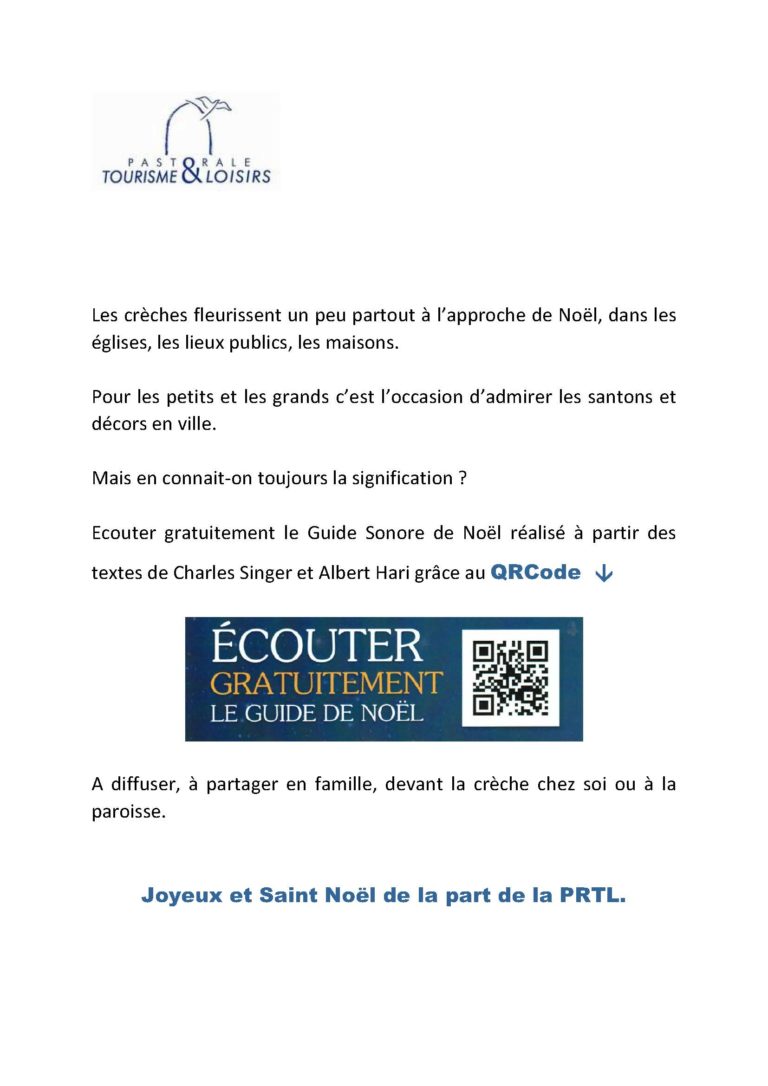 PASTORALE
TOURISME & LOISIRS

Les crèches fleurissent un peu partout à l'approche de Noël, dans les églises, les lieux publics, les maisons.

Pour les petits et les grands c'est l'occasion d'admirer les santons et décors en ville.

Mais en connait-on toujours la signification ?

Ecouter gratuitement le Guide Sonore de Noël réalisé à partir des textes de Charles Singer et Albert Hari grâce au QRCode ↓

ÉCOUTER
GRATUITEMENT
LE GUIDE DE NOËL

A diffuser, à partager en famille, devant la crèche chez soi ou à la paroisse.

Joyeux et Saint Noël de la part de la PRTL.